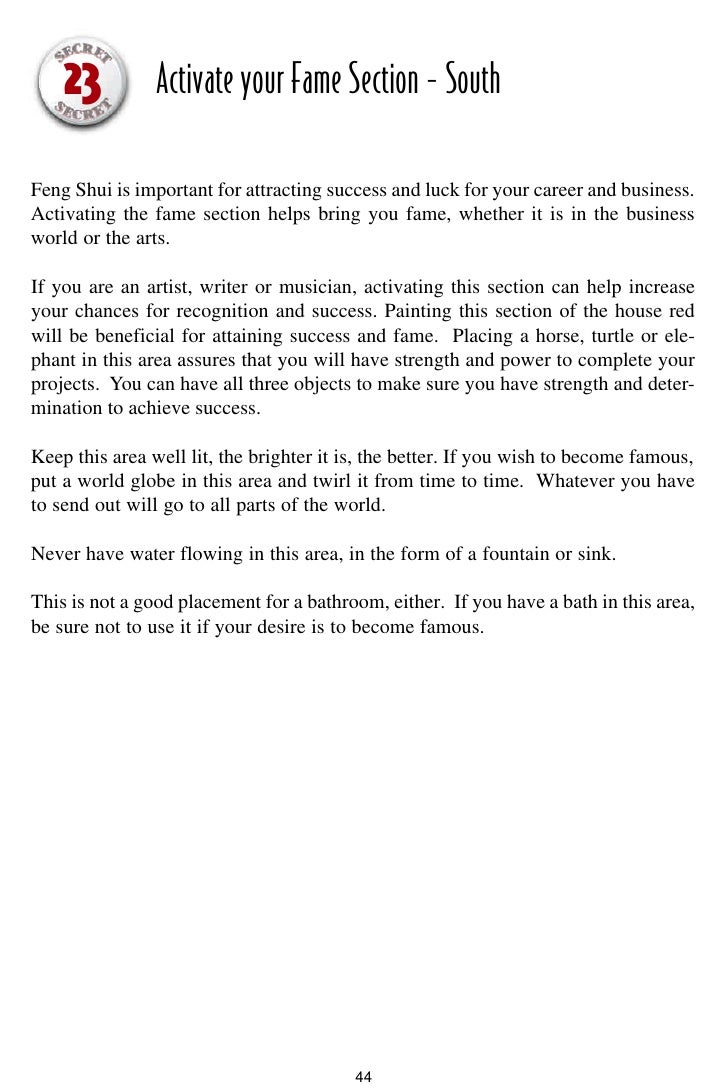 SECRET 23 SECRET

Activate your Fame Section - South

Feng Shui is important for attracting success and luck for your career and business. Activating the fame section helps bring you fame, whether it is in the business world or the arts.

If you are an artist, writer or musician, activating this section can help increase your chances for recognition and success. Painting this section of the house red will be beneficial for attaining success and fame. Placing a horse, turtle or elephant in this area assures that you will have strength and power to complete your projects. You can have all three objects to make sure you have strength and determination to achieve success.

Keep this area well lit, the brighter it is, the better. If you wish to become famous, put a world globe in this area and twirl it from time to time. Whatever you have to send out will go to all parts of the world.

Never have water flowing in this area, in the form of a fountain or sink.

This is not a good placement for a bathroom, either. If you have a bath in this area, be sure not to use it if your desire is to become famous.

44